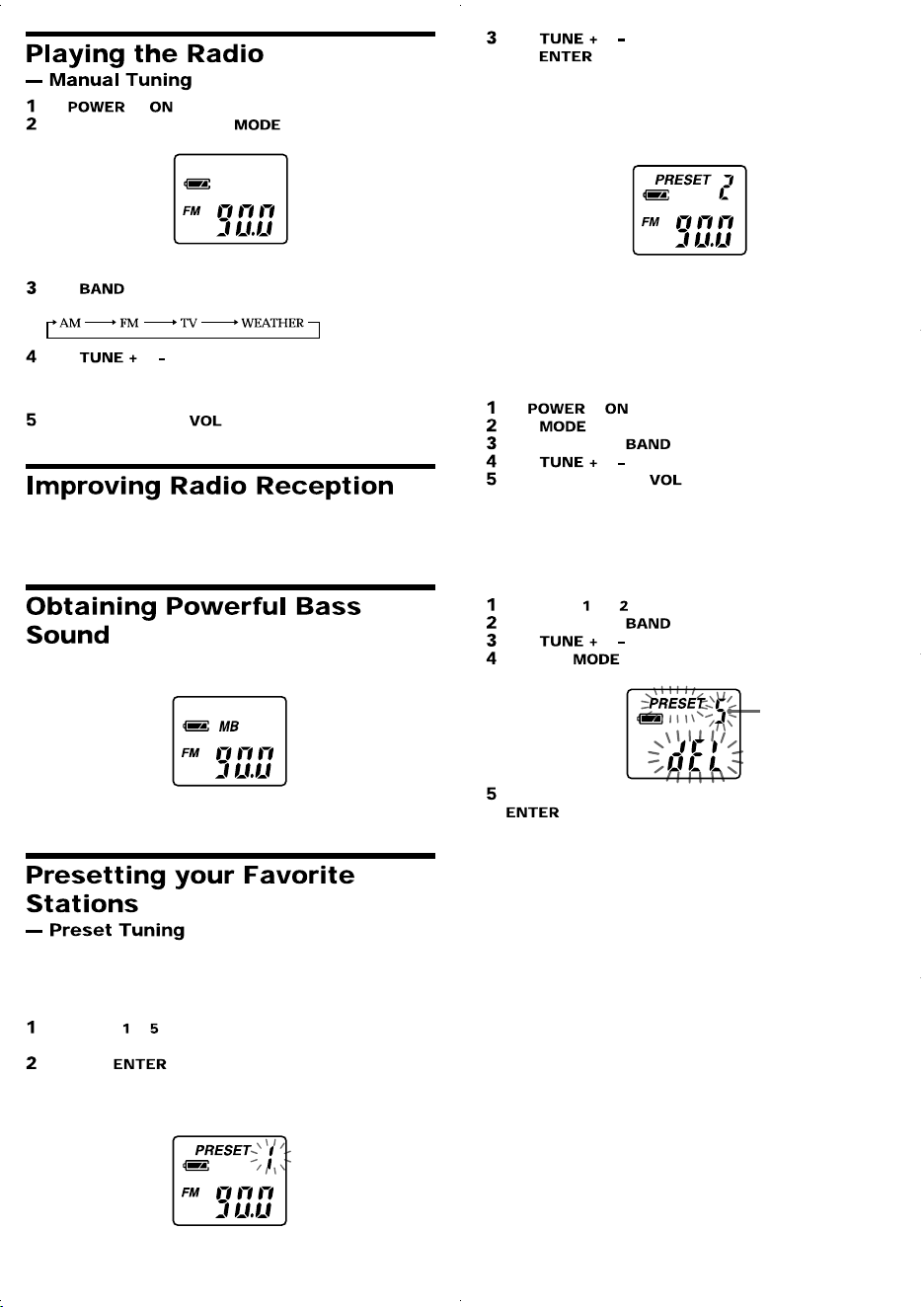 Playing the Radio
— Manual Tuning

1 POWER ON
2 MODE

FM 90.0

3 BAND

AM → FM → TV → WEATHER

4 TUNE + –

5 VOL

Improving Radio Reception

Obtaining Powerful Bass Sound

MB
FM 90.0

Presetting your Favorite Stations
— Preset Tuning

1 1 5

2 ENTER

PRESET 1
FM 90.0

3 TUNE + –
ENTER

PRESET 2
FM 90.0

1 POWER ON
2 MODE
3 BAND
4 TUNE + –
5 VOL

1 1 2
2 BAND
3 TUNE + –
4 MODE

PRESET 5
dEL

5
ENTER